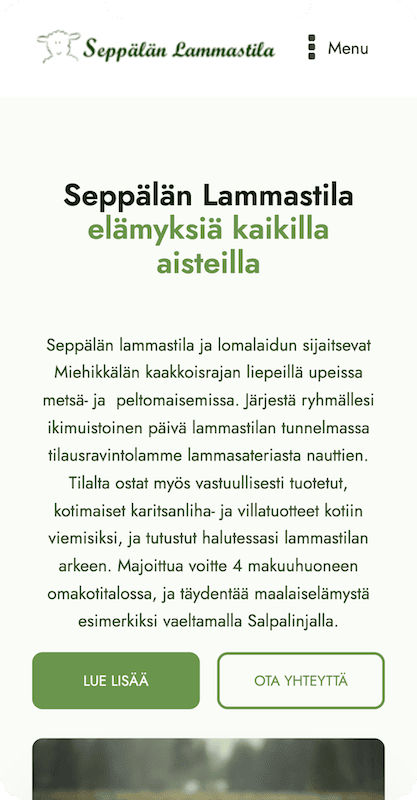 Seppälän Lammastila

Menu

Seppälän Lammastila
elämyksiä kaikilla aisteilla

Seppälän lammastila ja lomalaidun sijaitsevat Miehikkälän kaakkoisrajan liepeillä upeissa metsä- ja peltomaisemissa. Järjestä ryhmällesi ikimuistoinen päivä lammastilan tunnelmassa tilausravintolamme lammasateriasta nauttien. Tilalta ostat myös vastuullisesti tuotetut, kotimaiset karitsanliha- ja villatuotteet kotiin viemisiksi, ja tutustut halutessasi lammastilan arkeen. Majoittua voitte 4 makuuhuoneen omakotitalossa, ja täydentää maalaiselämystä esimerkiksi vaeltamalla Salpalinjalla.

LUE LISÄÄ

OTA YHTEYTTÄ